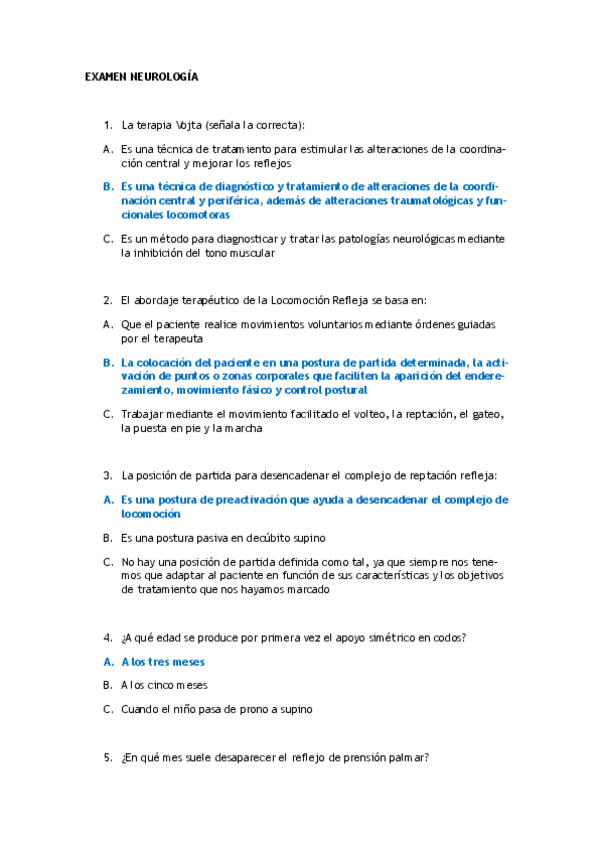 EXAMEN NEUROLOGÍA

1. La terapia Vojta (señala la correcta):

A. Es una técnica de tratamiento para estimular las alteraciones de la coordinación central y mejorar los reflejos

B. Es una técnica de diagnóstico y tratamiento de alteraciones de la coordinación central y periférica, además de alteraciones traumatológicas y funcionales locomotoras

C. Es un método para diagnosticar y tratar las patologías neurológicas mediante la inhibición del tono muscular

2. El abordaje terapéutico de la Locomoción Refleja se basa en:

A. Que el paciente realice movimientos voluntarios mediante órdenes guiadas por el terapeuta

B. La colocación del paciente en una postura de partida determinada, la activación de puntos o zonas corporales que faciliten la aparición del enderezamiento, movimiento fásico y control postural

C. Trabajar mediante el movimiento facilitado el volteo, la reptación, el gateo, la puesta en pie y la marcha

3. La posición de partida para desencadenar el complejo de reptación refleja:

A. Es una postura de preactivación que ayuda a desencadenar el complejo de locomoción

B. Es una postura pasiva en decúbito supino

C. No hay una posición de partida definida como tal, ya que siempre nos tenemos que adaptar al paciente en función de sus características y los objetivos de tratamiento que nos hayamos marcado

4. ¿A qué edad se produce por primera vez el apoyo simétrico en codos?

A. A los tres meses

B. A los cinco meses

C. Cuando el niño pasa de prono a supino

5. ¿En qué mes suele desaparecer el reflejo de prensión palmar?